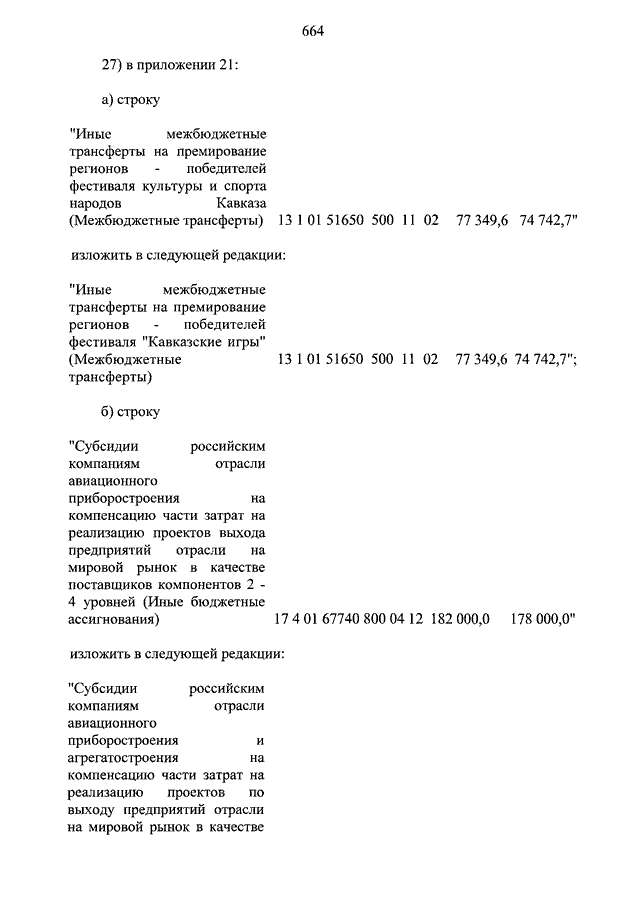 664

27) в приложении 21:

а) строку

"Иные межбюджетные трансферты на премирование регионов - победителей фестиваля культуры и спорта народов Кавказа (Межбюджетные трансферты) 13 1 01 51650 500 11 02 77 349,6 74 742,7"

изложить в следующей редакции:

"Иные межбюджетные трансферты на премирование регионов - победителей фестиваля "Кавказские игры" (Межбюджетные трансферты) 13 1 01 51650 500 11 02 77 349,6 74 742,7";

б) строку

"Субсидии российским компаниям отрасли авиационного приборостроения на компенсацию части затрат на реализацию проектов выхода предприятий отрасли на мировой рынок в качестве поставщиков компонентов 2 - 4 уровней (Иные бюджетные ассигнования) 17 4 01 67740 800 04 12 182 000,0 178 000,0"

изложить в следующей редакции:

"Субсидии российским компаниям отрасли авиационного приборостроения и агрегатостроения на компенсацию части затрат на реализацию проектов по выходу предприятий отрасли на мировой рынок в качестве